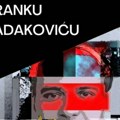 RANKU
ADAKOVIĆU